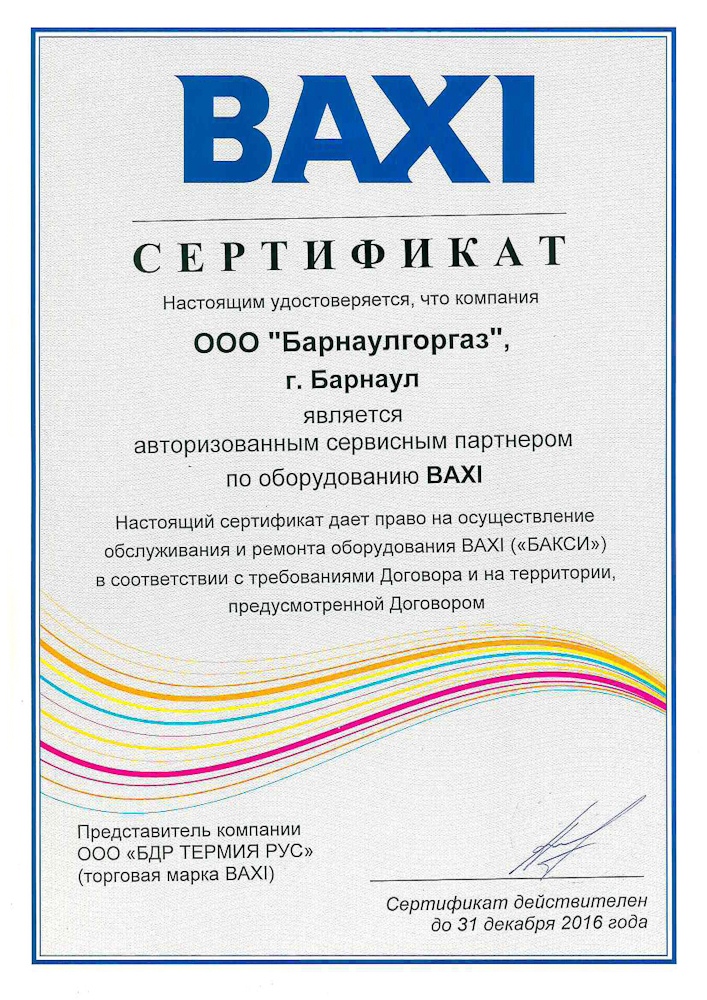 BAXI

СЕРТИФИКАТ

Настоящим удостоверяется, что компания

ООО "Барнаулгоргаз",
г. Барнаул

является
авторизованным сервисным партнером
по оборудованию BAXI

Настоящий сертификат дает право на осуществление обслуживания и ремонта оборудования BAXI («БАКСИ») в соответствии с требованиями Договора и на территории, предусмотренной Договором

Представитель компании
ООО «БДР ТЕРМИЯ РУС»
(торговая марка BAXI)

Сертификат действителен
до 31 декабря 2016 года